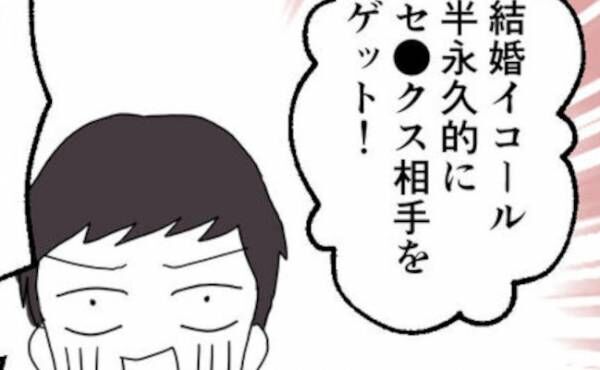 結婚イコール
半永久的に
セ●クス相手を
ゲット！